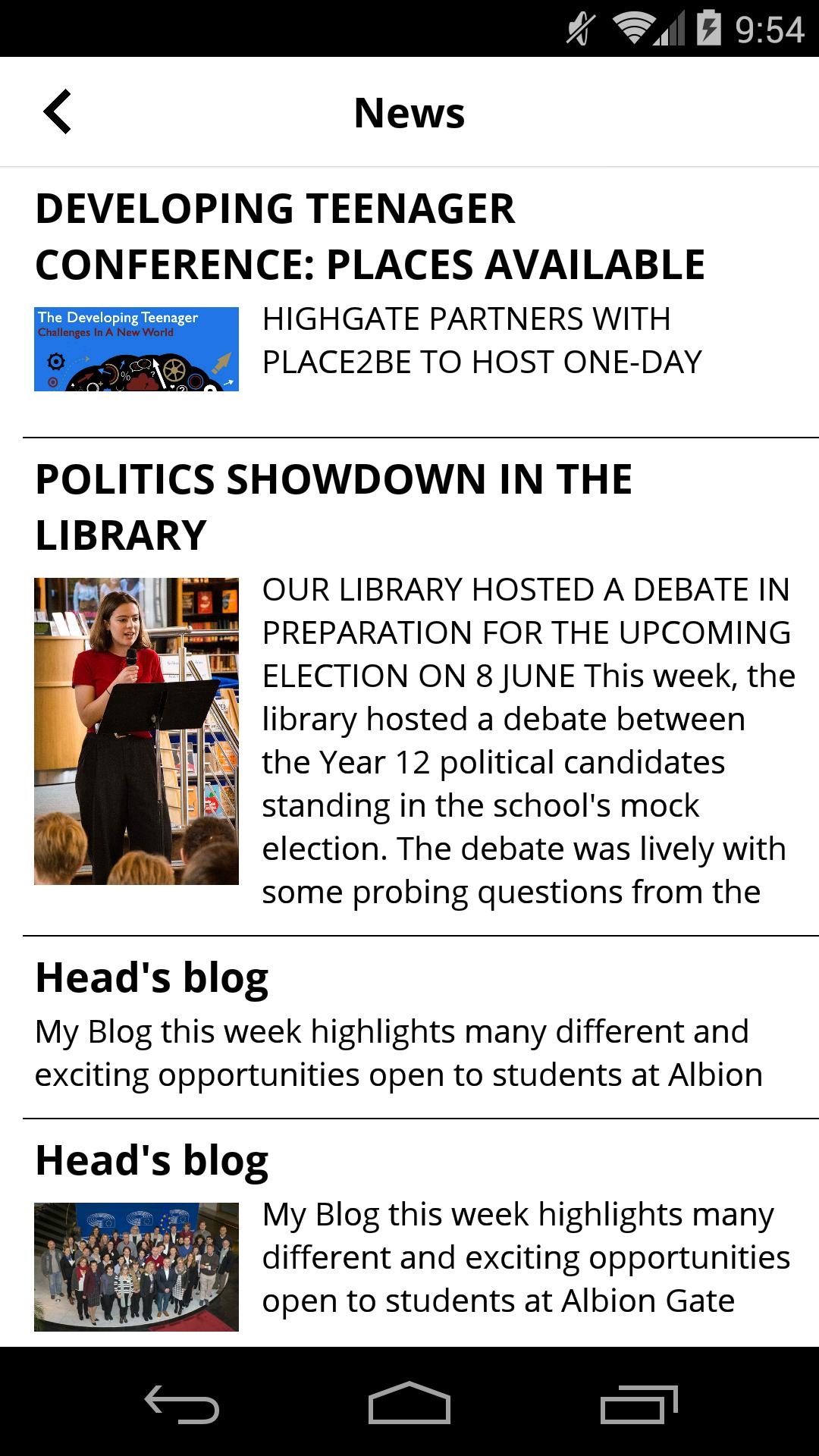 9:54

News

DEVELOPING TEENAGER CONFERENCE: PLACES AVAILABLE

The Developing Teenager
Challenges In A New World

HIGHGATE PARTNERS WITH PLACE2BE TO HOST ONE-DAY

POLITICS SHOWDOWN IN THE LIBRARY

OUR LIBRARY HOSTED A DEBATE IN PREPARATION FOR THE UPCOMING ELECTION ON 8 JUNE This week, the library hosted a debate between the Year 12 political candidates standing in the school's mock election. The debate was lively with some probing questions from the

Head's blog

My Blog this week highlights many different and exciting opportunities open to students at Albion

Head's blog

My Blog this week highlights many different and exciting opportunities open to students at Albion Gate